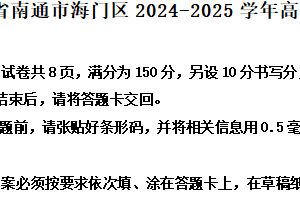 省南通市海门区 2024-2025 学年高

试卷共 8 页，满分为 150 分，另设 10 分书写分

结束后，请将答题卡交回。

题前，请张贴好条形码，并将相关信息用 0.5 毫

案必须按要求依次填、涂在答题卡上，在草稿纸